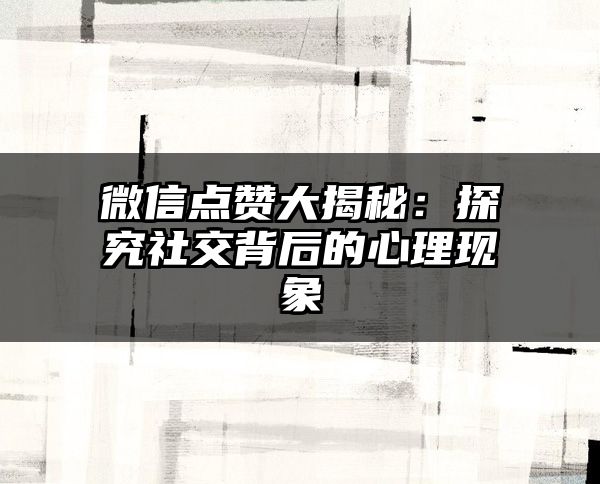 微信点赞大揭秘：探究社交背后的心理现象